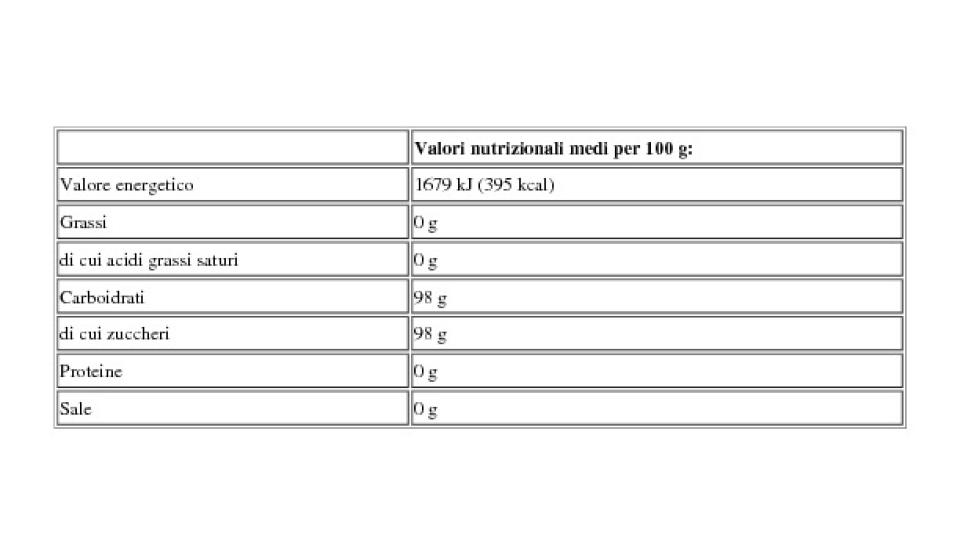 | | Valori nutrizionali medi per 100 g: |
|---|---|
| Valore energetico | 1679 kJ (395 kcal) |
| Grassi | 0 g |
| di cui acidi grassi saturi | 0 g |
| Carboidrati | 98 g |
| di cui zuccheri | 98 g |
| Proteine | 0 g |
| Sale | 0 g |